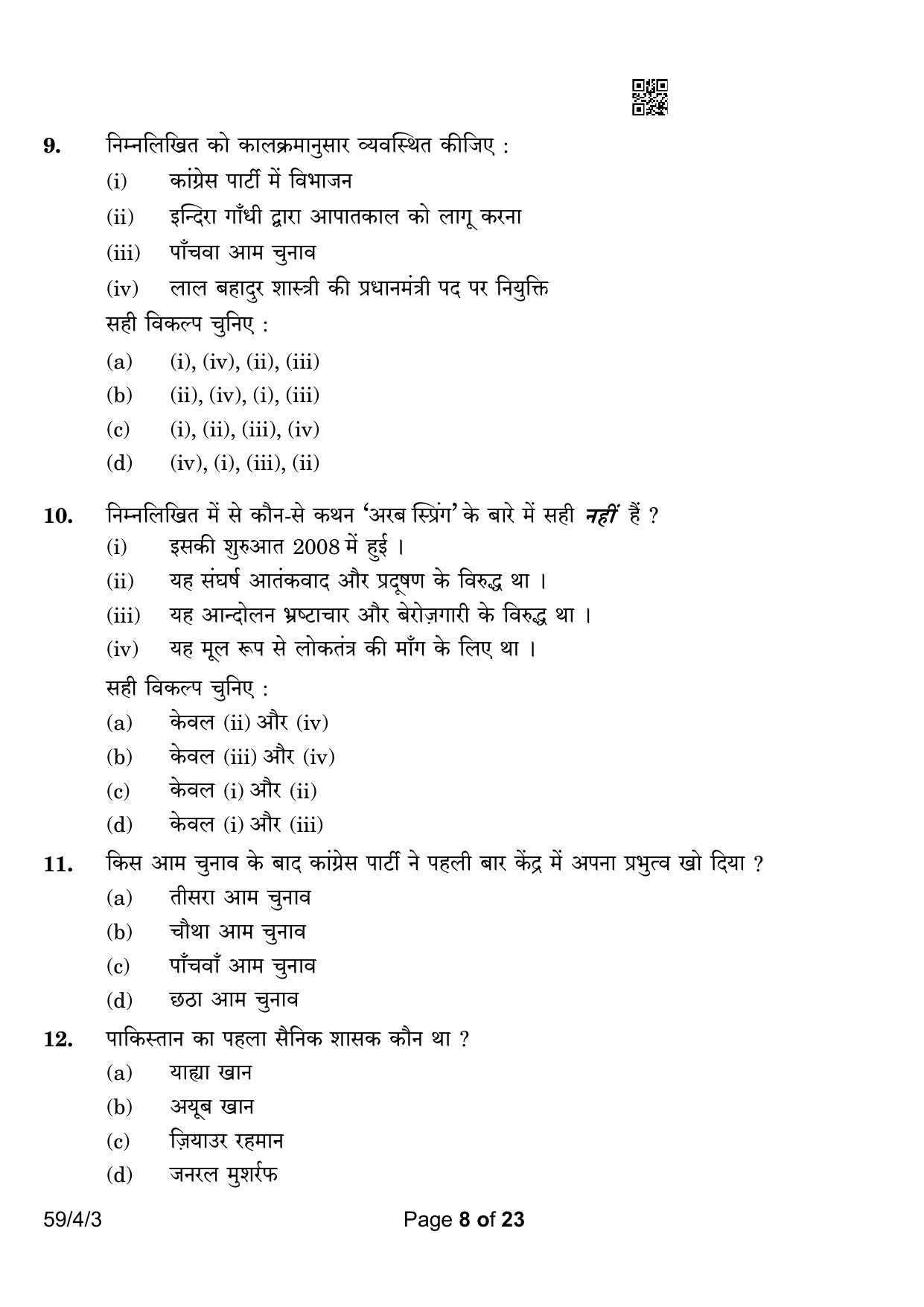 9. निम्नलिखित को कालक्रमानुसार व्यवस्थित कीजिए :

(i) कांग्रेस पार्टी में विभाजन

(ii) इन्दिरा गाँधी द्वारा आपातकाल को लागू करना

(iii) पाँचवा आम चुनाव

(iv) लाल बहादुर शास्त्री की प्रधानमंत्री पद पर नियुक्ति

सही विकल्प चुनिए :

(a) (i), (iv), (ii), (iii)

(b) (ii), (iv), (i), (iii)

(c) (i), (ii), (iii), (iv)

(d) (iv), (i), (iii), (ii)

10. निम्नलिखित में से कौन-से कथन 'अरब स्प्रिंग' के बारे में सही नहीं हैं ?

(i) इसकी शुरुआत 2008 में हुई ।

(ii) यह संघर्ष आतंकवाद और प्रदूषण के विरुद्ध था ।

(iii) यह आन्दोलन भ्रष्टाचार और बेरोज़गारी के विरुद्ध था ।

(iv) यह मूल रूप से लोकतंत्र की माँग के लिए था ।

सही विकल्प चुनिए :

(a) केवल (ii) और (iv)

(b) केवल (iii) और (iv)

(c) केवल (i) और (ii)

(d) केवल (i) और (iii)

11. किस आम चुनाव के बाद कांग्रेस पार्टी ने पहली बार केंद्र में अपना प्रभुत्व खो दिया ?

(a) तीसरा आम चुनाव

(b) चौथा आम चुनाव

(c) पाँचवाँ आम चुनाव

(d) छठा आम चुनाव

12. पाकिस्तान का पहला सैनिक शासक कौन था ?

(a) याह्या खान

(b) अयूब खान

(c) ज़ियाउर रहमान

(d) जनरल मुशर्रफ

59/4/3 Page 8 of 23